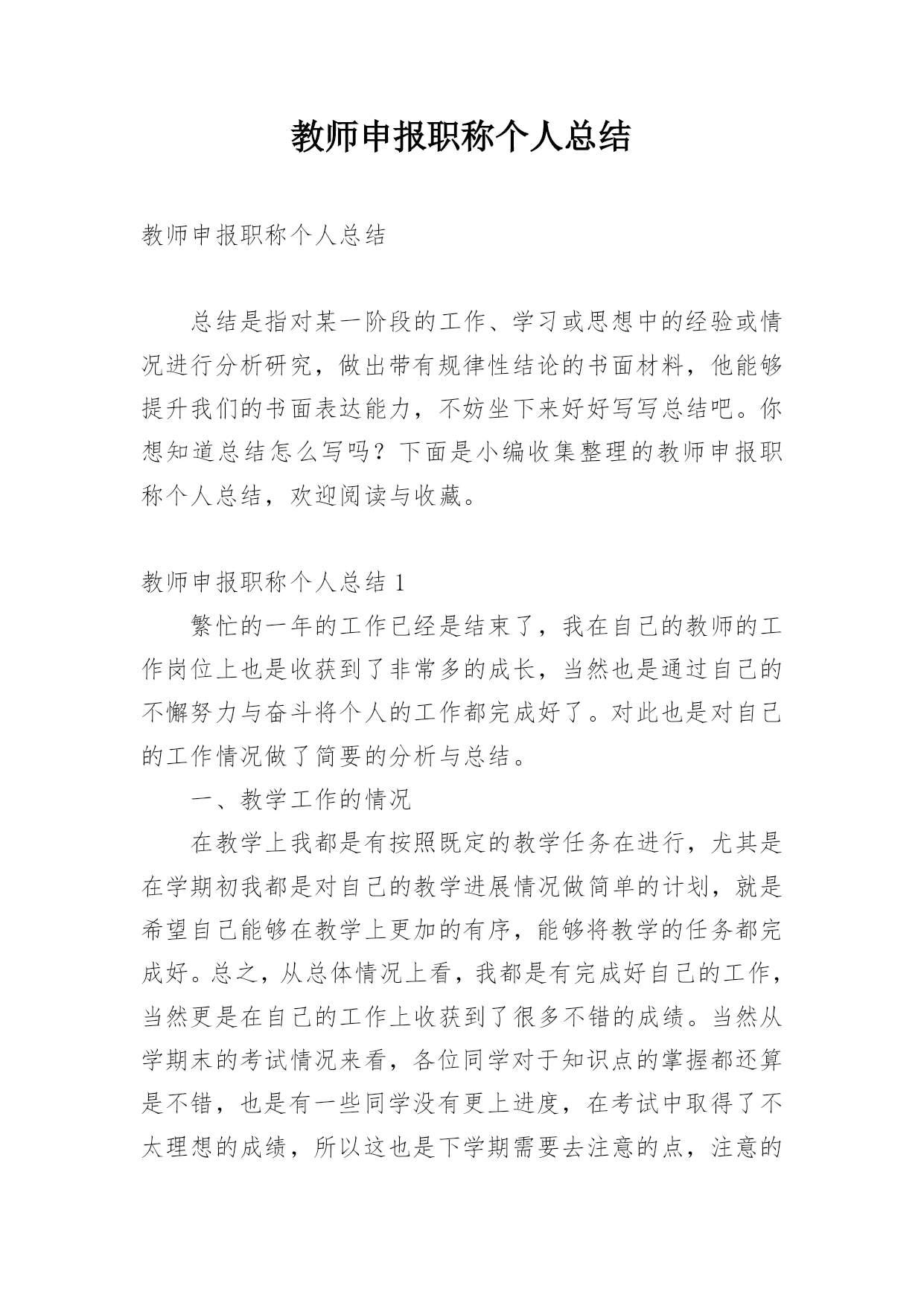 教师申报职称个人总结

教师申报职称个人总结

总结是指对某一阶段的工作、学习或思想中的经验或情况进行分析研究，做出带有规律性结论的书面材料，他能够提升我们的书面表达能力，不妨坐下来好好写写总结吧。你想知道总结怎么写吗？下面是小编收集整理的教师申报职称个人总结，欢迎阅读与收藏。

教师申报职称个人总结 1

繁忙的一年的工作已经是结束了，我在自己的教师的工作岗位上也是收获到了非常多的成长，当然也是通过自己的不懈努力与奋斗将个人的工作都完成好了。对此也是对自己的工作情况做了简要的分析与总结。

一、教学工作的情况

在教学上我都是有按照既定的教学任务在进行，尤其是在学期初我都是对自己的教学进展情况做简单的计划，就是希望自己能够在教学上更加的有序，能够将教学的任务都完成好。总之，从总体情况上看，我都是有完成好自己的工作，当然更是在自己的工作上收获到了很多不错的成绩。当然从学期末的考试情况来看，各位同学对于知识点的掌握都还算是不错，也是有一些同学没有更上进度，在考试中取得了不太理想的成绩，所以这也是下学期需要去注意的点，注意的